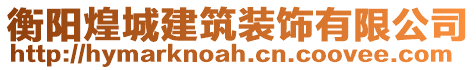 衡阳煌城建筑装饰有限公司
http://hymarknoah.cn.coovee.com